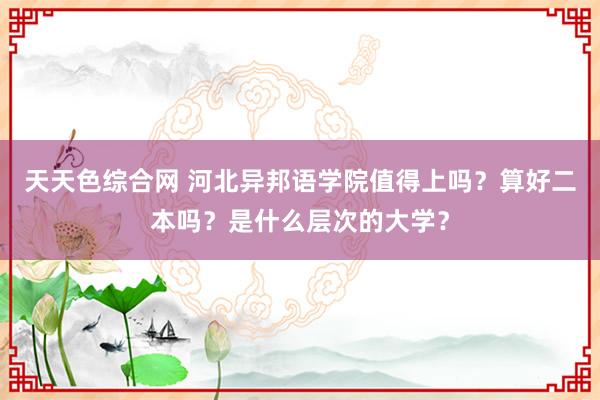 天天色综合网 河北异邦语学院值得上吗？算好二本吗？是什么层次的大学？